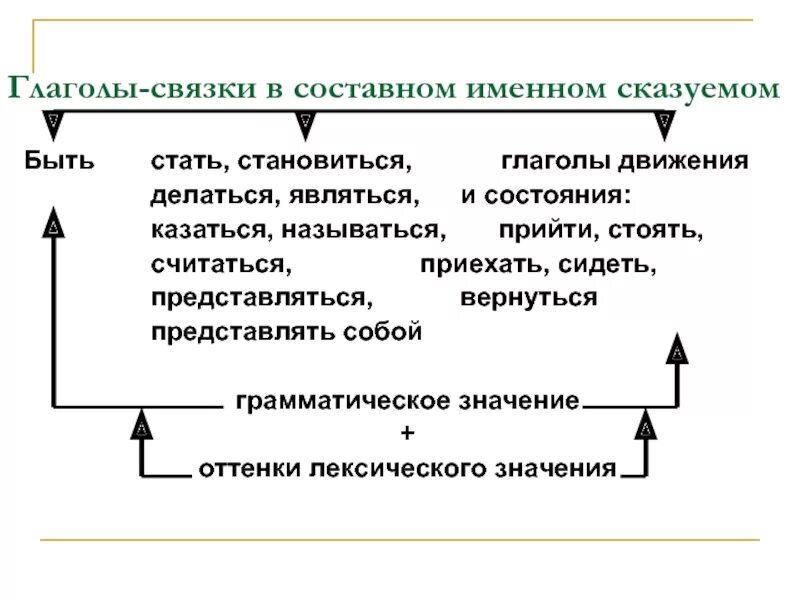 Глаголы-связки в составном именном сказуемом

Быть

стать, становиться, делаться, являться, казаться, называться, считаться, представляться, представлять собой

глаголы движения и состояния: прийти, стоять, приехать, сидеть, вернуться

грамматическое значение
+
оттенки лексического значения